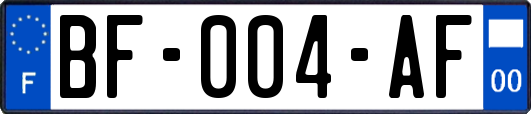 F
BF-004-AF
00